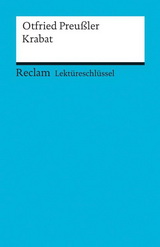 Otfried Preußler
Krabat

Reclam Lektüreschlüssel